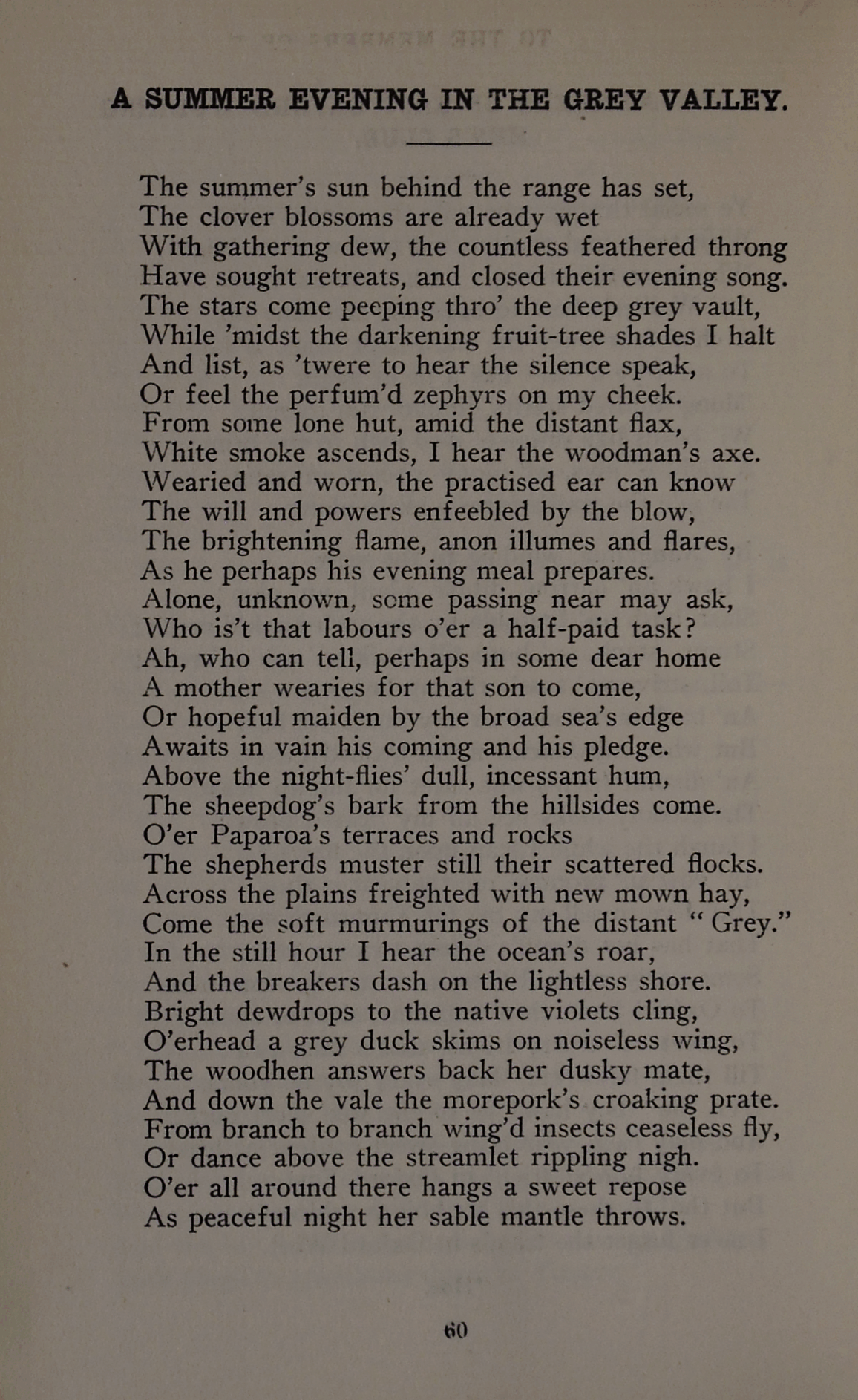 A SUMMER EVENING IN THE GREY VALLEY.

The summer's sun behind the range has set,
The clover blossoms are already wet
With gathering dew, the countless feathered throng
Have sought retreats, and closed their evening song.
The stars come peeping thro' the deep grey vault,
While 'midst the darkening fruit-tree shades I halt
And list, as 'twere to hear the silence speak,
Or feel the perfum'd zephyrs on my cheek.
From some lone hut, amid the distant flax,
White smoke ascends, I hear the woodman's axe.
Wearied and worn, the practised ear can know
The will and powers enfeebled by the blow,
The brightening flame, anon illumes and flares,
As he perhaps his evening meal prepares.
Alone, unknown, some passing near may ask,
Who is't that labours o'er a half-paid task?
Ah, who can tell, perhaps in some dear home
A mother wearies for that son to come,
Or hopeful maiden by the broad sea's edge
Awaits in vain his coming and his pledge.
Above the night-flies' dull, incessant hum,
The sheepdog's bark from the hillsides come.
O'er Paparoa's terraces and rocks
The shepherds muster still their scattered flocks.
Across the plains freighted with new mown hay,
Come the soft murmurings of the distant "Grey."
In the still hour I hear the ocean's roar,
And the breakers dash on the lightless shore.
Bright dewdrops to the native violets cling,
O'erhead a grey duck skims on noiseless wing,
The woodhen answers back her dusky mate,
And down the vale the morepork's croaking prate.
From branch to branch wing'd insects ceaseless fly,
Or dance above the streamlet rippling nigh.
O'er all around there hangs a sweet repose
As peaceful night her sable mantle throws.

60